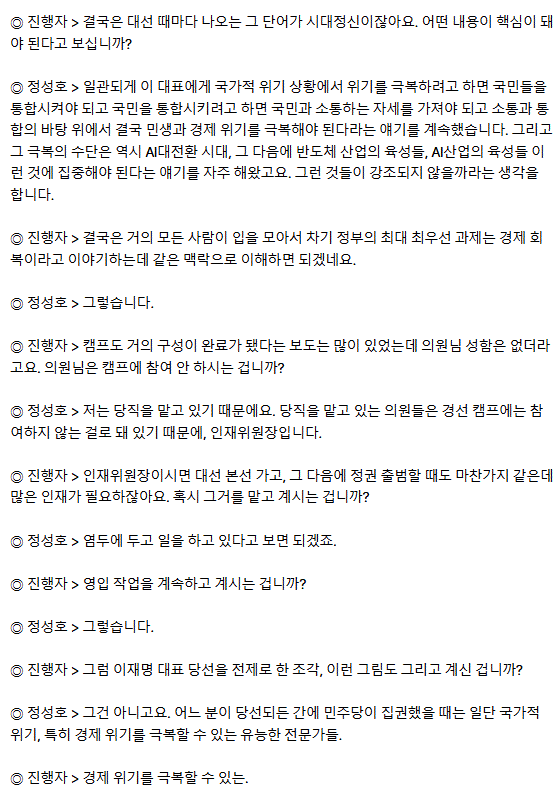 ◎ 진행자 > 결국은 대선 때마다 나오는 그 단어가 시대정신이잖아요. 어떤 내용이 핵심이 돼야 된다고 보십니까?

◎ 정성호 > 일관되게 이 대표에게 국가적 위기 상황에서 위기를 극복하려고 하면 국민들을 통합시켜야 되고 국민을 통합시키려고 하면 국민과 소통하는 자세를 가져야 되고 소통과 통합의 바탕 위에서 결국 민생과 경제 위기를 극복해야 된다라는 얘기를 계속했습니다. 그리고 그 극복의 수단은 역시 AI대전환 시대, 그 다음에 반도체 산업의 육성들, AI산업의 육성들 이런 것에 집중해야 된다는 얘기를 자주 해왔고요. 그런 것들이 강조되지 않을까라는 생각을 합니다.

◎ 진행자 > 결국은 거의 모든 사람이 입을 모아서 차기 정부의 최대 최우선 과제는 경제 회복이라고 이야기하는데 같은 맥락으로 이해하면 되겠네요.

◎ 정성호 > 그렇습니다.

◎ 진행자 > 캠프도 거의 구성이 완료가 됐다는 보도는 많이 있었는데 의원님 성함은 없더라고요. 의원님은 캠프에 참여 안 하시는 겁니까?

◎ 정성호 > 저는 당직을 맡고 있기 때문에요. 당직을 맡고 있는 의원들은 경선 캠프에는 참여하지 않는 걸로 돼 있기 때문에, 인재위원장입니다.

◎ 진행자 > 인재위원장이시면 대선 본선 가고, 그 다음에 정권 출범할 때도 마찬가지 같은데 많은 인재가 필요하잖아요. 혹시 그거를 맡고 계시는 겁니까?

◎ 정성호 > 염두에 두고 일을 하고 있다고 보면 되겠죠.

◎ 진행자 > 영입 작업을 계속하고 계시는 겁니까?

◎ 정성호 > 그렇습니다.

◎ 진행자 > 그럼 이재명 대표 당선을 전제로 한 조각, 이런 그림도 그리고 계신 겁니까?

◎ 정성호 > 그건 아니고요. 어느 분이 당선되든 간에 민주당이 집권했을 때는 일단 국가적 위기, 특히 경제 위기를 극복할 수 있는 유능한 전문가들.

◎ 진행자 > 경제 위기를 극복할 수 있는.